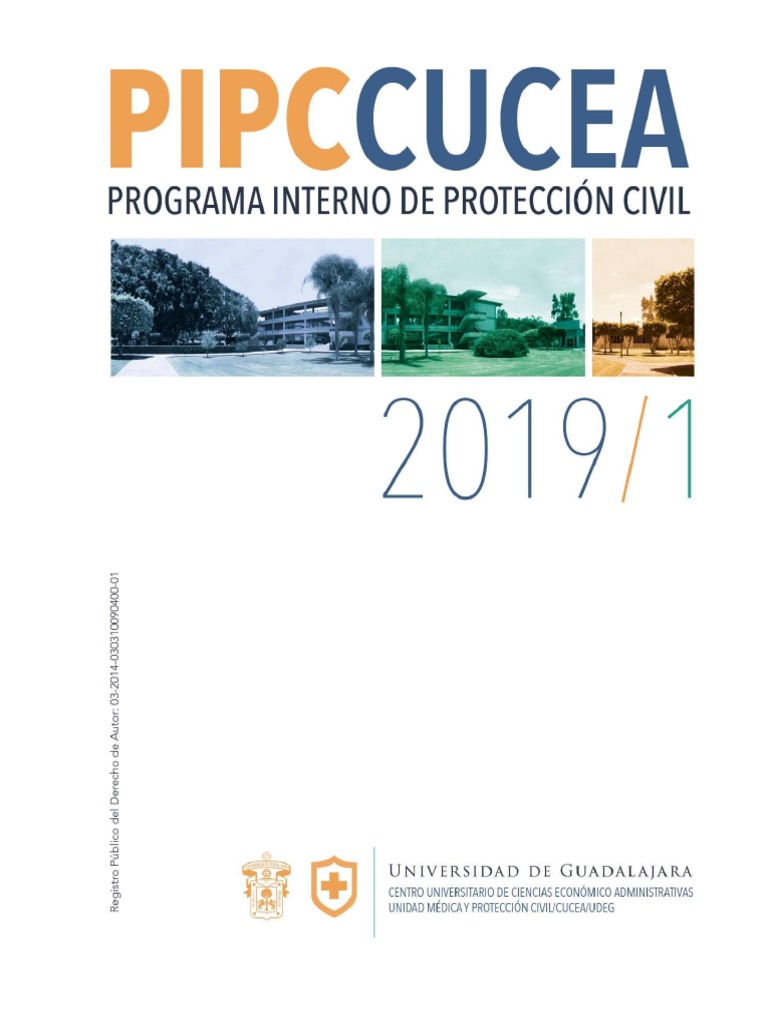 PIPCCUCEA
PROGRAMA INTERNO DE PROTECCIÓN CIVIL

2019/1

Registro Público del Derecho de Autor: 03-2014-030310090400-01

UNIVERSIDAD DE GUADALAJARA
CENTRO UNIVERSITARIO DE CIENCIAS ECONÓMICO ADMINISTRATIVAS
UNIDAD MÉDICA Y PROTECCIÓN CIVIL/CUCEA/UDEG